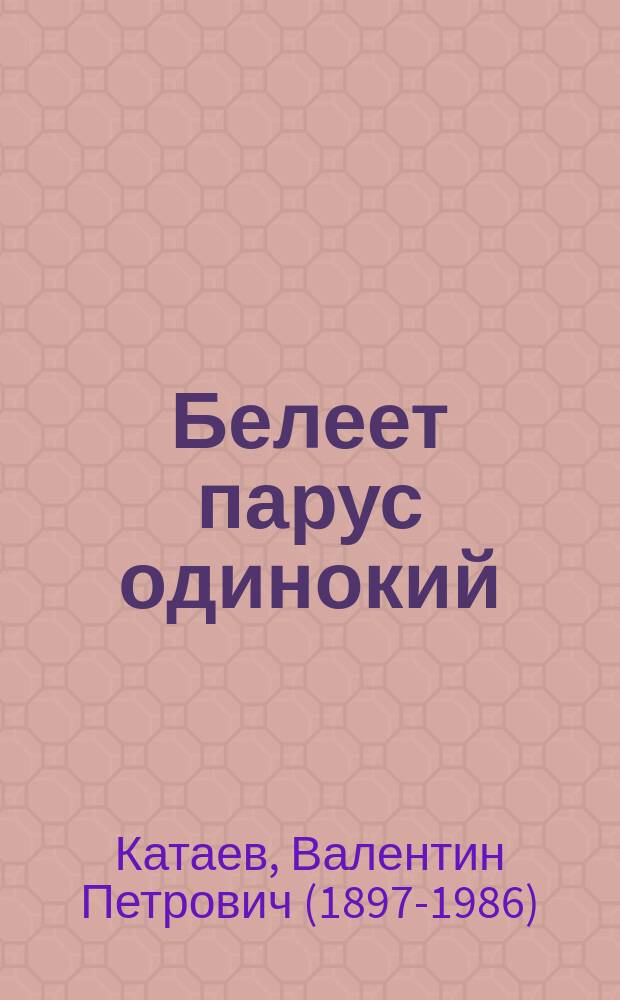 Белеет парус одинокий

Катаев, Валентин Петрович (1897-1986)